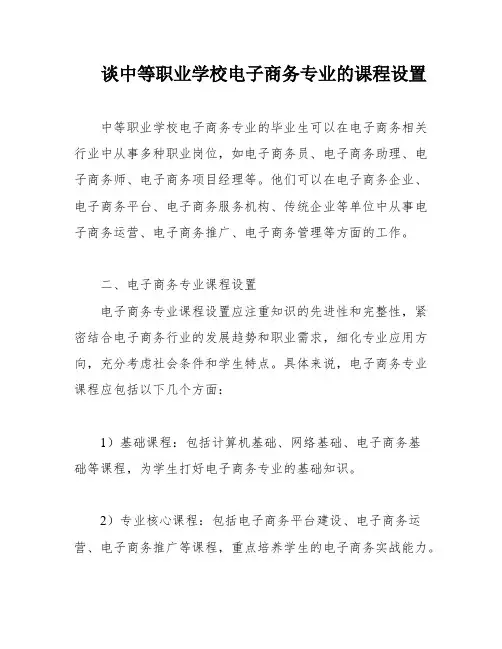 谈中等职业学校电子商务专业的课程设置

中等职业学校电子商务专业的毕业生可以在电子商务相关行业中从事多种职业岗位，如电子商务员、电子商务助理、电子商务师、电子商务项目经理等。他们可以在电子商务企业、电子商务平台、电子商务服务机构、传统企业等单位中从事电子商务运营、电子商务推广、电子商务管理等方面的工作。

二、电子商务专业课程设置

电子商务专业课程设置应注重知识的先进性和完整性，紧密结合电子商务行业的发展趋势和职业需求，细化专业应用方向，充分考虑社会条件和学生特点。具体来说，电子商务专业课程应包括以下几个方面：

1）基础课程：包括计算机基础、网络基础、电子商务基础等课程，为学生打好电子商务专业的基础知识。

2）专业核心课程：包括电子商务平台建设、电子商务运营、电子商务推广等课程，重点培养学生的电子商务实战能力。